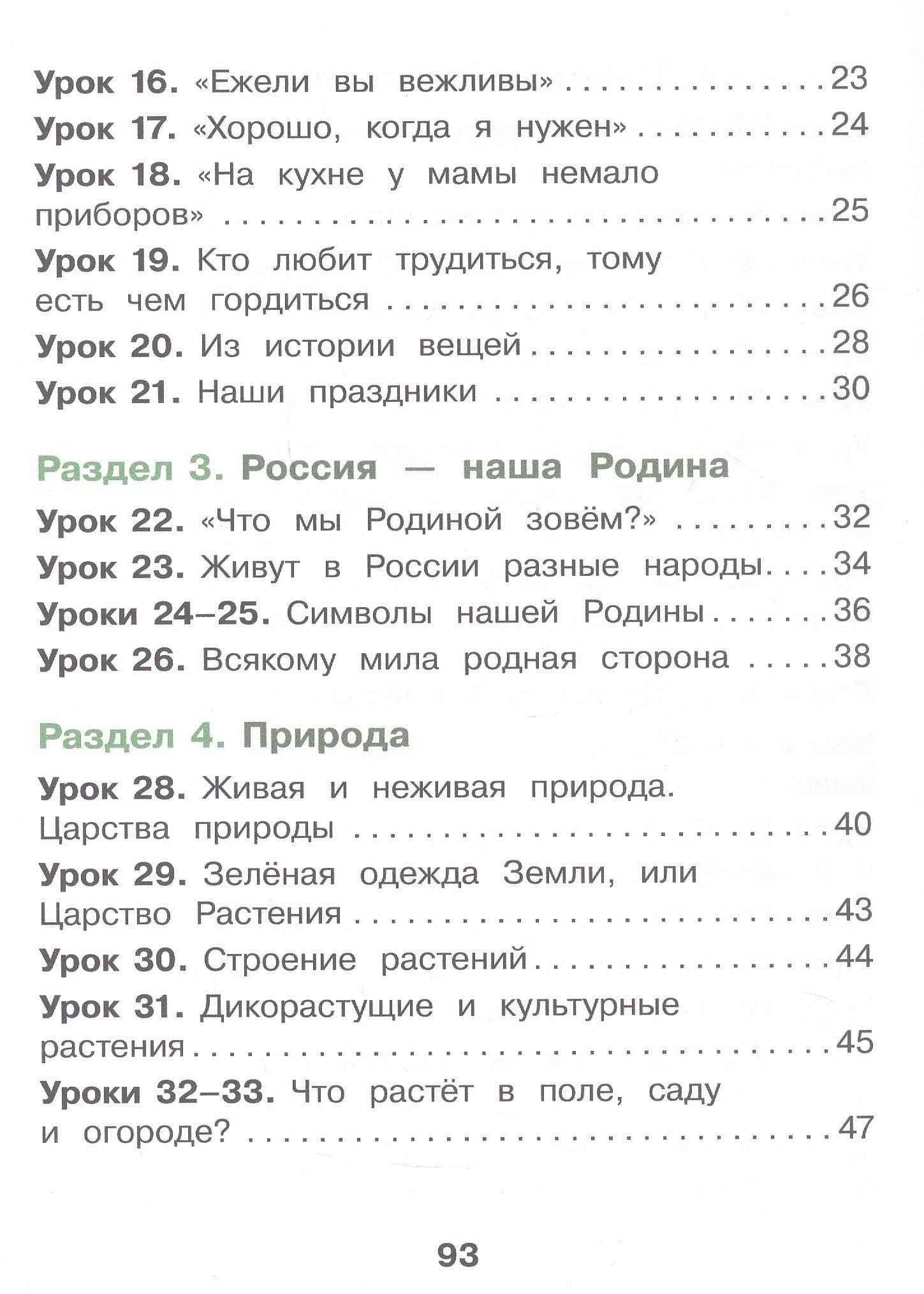 Урок 16. «Ежели вы вежливы» 23
Урок 17. «Хорошо, когда я нужен» 24
Урок 18. «На кухне у мамы немало приборов» 25
Урок 19. Кто любит трудиться, тому есть чем гордиться 26
Урок 20. Из истории вещей 28
Урок 21. Наши праздники 30

Раздел 3. Россия — наша Родина

Урок 22. «Что мы Родиной зовём?» 32
Урок 23. Живут в России разные народы 34
Уроки 24–25. Символы нашей Родины 36
Урок 26. Всякому мила родная сторона 38

Раздел 4. Природа

Урок 28. Живая и неживая природа. Царства природы 40
Урок 29. Зелёная одежда Земли, или Царство Растения 43
Урок 30. Строение растений 44
Урок 31. Дикорастущие и культурные растения 45
Уроки 32–33. Что растёт в поле, саду и огороде? 47

93